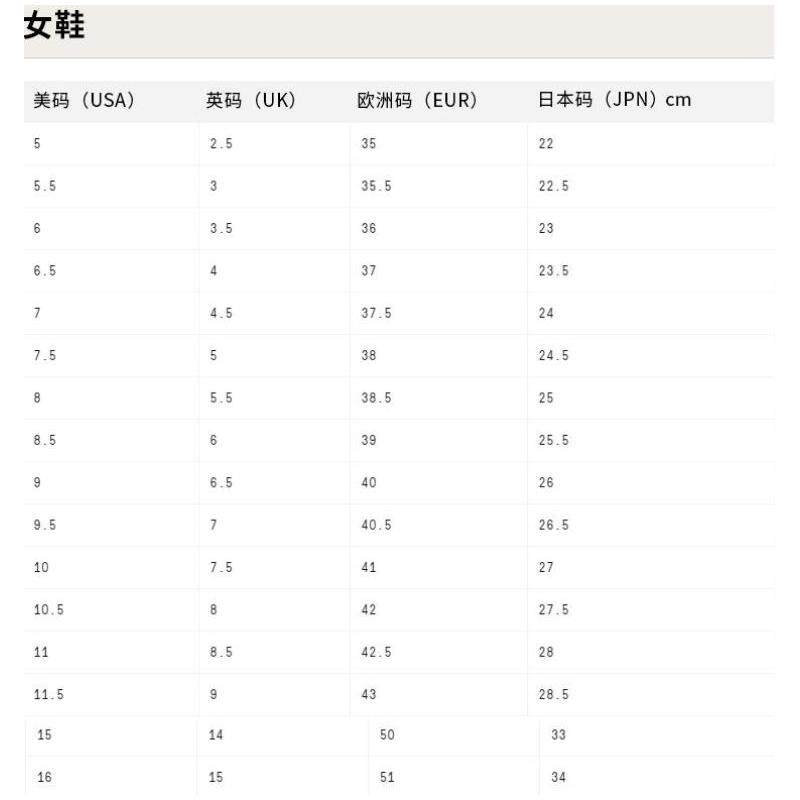 女鞋

| 美码（USA） | 英码（UK） | 欧洲码（EUR） | 日本码（JPN）cm |
|---|---|---|---|
| 5 | 2.5 | 35 | 22 |
| 5.5 | 3 | 35.5 | 22.5 |
| 6 | 3.5 | 36 | 23 |
| 6.5 | 4 | 37 | 23.5 |
| 7 | 4.5 | 37.5 | 24 |
| 7.5 | 5 | 38 | 24.5 |
| 8 | 5.5 | 38.5 | 25 |
| 8.5 | 6 | 39 | 25.5 |
| 9 | 6.5 | 40 | 26 |
| 9.5 | 7 | 40.5 | 26.5 |
| 10 | 7.5 | 41 | 27 |
| 10.5 | 8 | 42 | 27.5 |
| 11 | 8.5 | 42.5 | 28 |
| 11.5 | 9 | 43 | 28.5 |
| 15 | 14 | 50 | 33 |
| 16 | 15 | 51 | 34 |